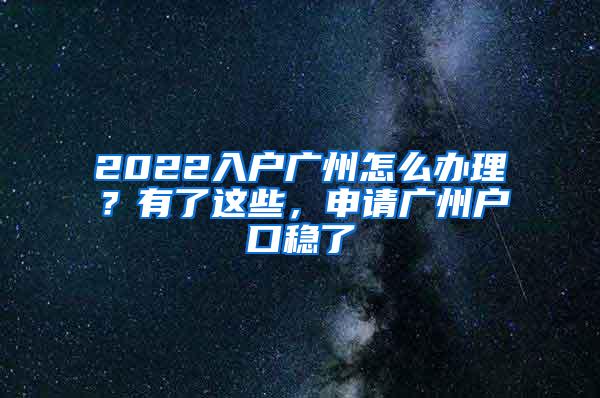 2022入户广州怎么办理？有了这些，申请广州户口稳了